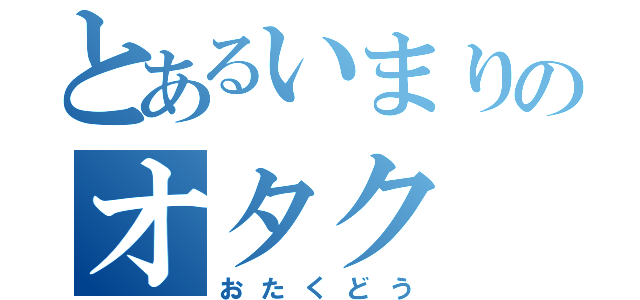 とあるいまりの
オタク
おたくどう